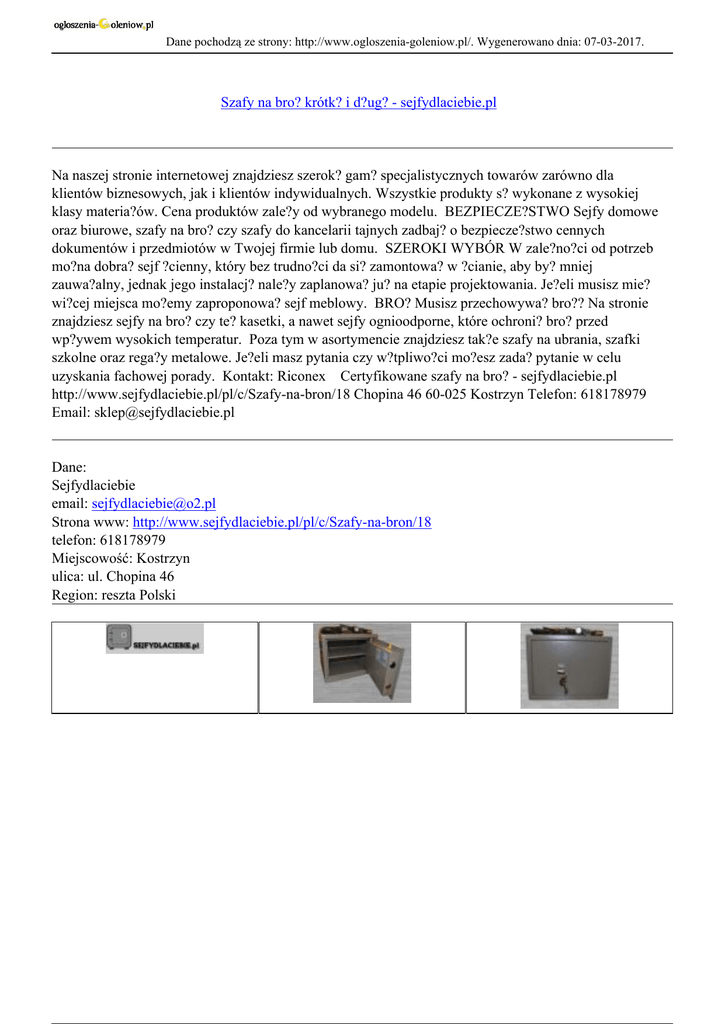 ogloszenia-Goleniow.pl
Dane pochodzą ze strony: http://www.ogloszenia-goleniow.pl/. Wygenerowano dnia: 07-03-2017.

Szafy na bro? krótk? i d?ug? - sejfydlaciebie.pl

Na naszej stronie internetowej znajdziesz szerok? gam? specjalistycznych towarów zarówno dla klientów biznesowych, jak i klientów indywidualnych. Wszystkie produkty s? wykonane z wysokiej klasy materia?ów. Cena produktów zale?y od wybranego modelu. BEZPIECZE?STWO Sejfy domowe oraz biurowe, szafy na bro? czy szafy do kancelarii tajnych zadbaj? o bezpiecze?stwo cennych dokumentów i przedmiotów w Twojej firmie lub domu. SZEROKI WYBÓR W zale?no?ci od potrzeb mo?na dobra? sejf ?cienny, który bez trudno?ci da si? zamontowa? w ?cianie, aby by? mniej zauwa?alny, jednak jego instalacj? nale?y zaplanowa? ju? na etapie projektowania. Je?eli musisz mie? wi?cej miejsca mo?emy zaproponowa? sejf meblowy. BRO? Musisz przechowywa? bro?? Na stronie znajdziesz sejfy na bro? czy te? kasetki, a nawet sejfy ognioodporne, które ochroni? bro? przed wp?ywem wysokich temperatur. Poza tym w asortymencie znajdziesz tak?e szafy na ubrania, szafki szkolne oraz rega?y metalowe. Je?eli masz pytania czy w?tpliwo?ci mo?esz zada? pytanie w celu uzyskania fachowej porady. Kontakt: Riconex Certyfikowane szafy na bro? - sejfydlaciebie.pl http://www.sejfydlaciebie.pl/pl/c/Szafy-na-bron/18 Chopina 46 60-025 Kostrzyn Telefon: 618178979 Email: sklep@sejfydlaciebie.pl

Dane:
Sejfydlaciebie
email: sejfydlaciebie@o2.pl
Strona www: http://www.sejfydlaciebie.pl/pl/c/Szafy-na-bron/18
telefon: 618178979
Miejscowość: Kostrzyn
ulica: ul. Chopina 46
Region: reszta Polski

SEJFYDLACIEBIE.pl